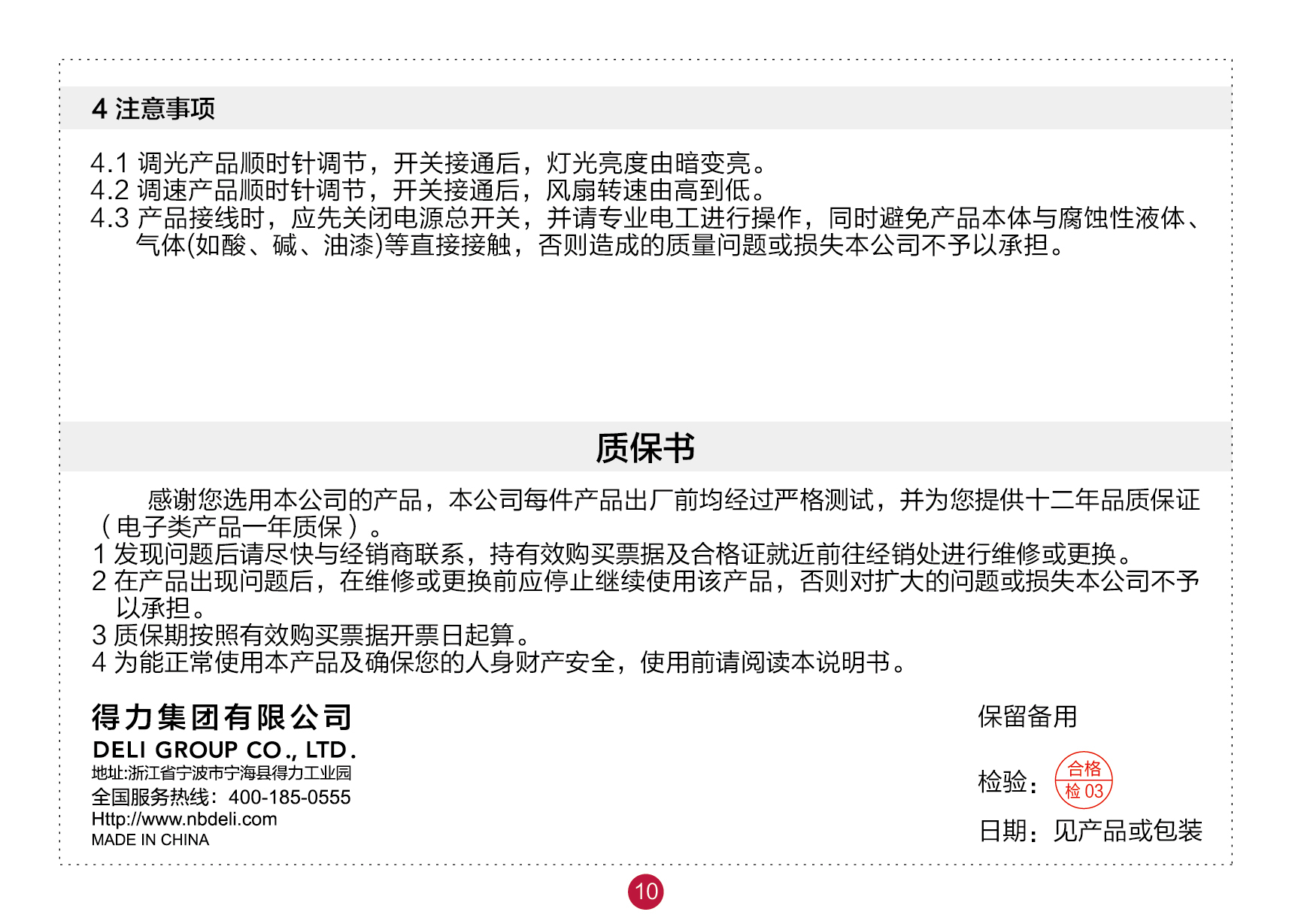 4 注意事项

4.1 调光产品顺时针调节，开关接通后，灯光亮度由暗变亮。
4.2 调速产品顺时针调节，开关接通后，风扇转速由高到低。
4.3 产品接线时，应先关闭电源总开关，并请专业电工进行操作，同时避免产品本体与腐蚀性液体、气体(如酸、碱、油漆)等直接接触，否则造成的质量问题或损失本公司不予以承担。

质保书

感谢您选用本公司的产品，本公司每件产品出厂前均经过严格测试，并为您提供十二年品质保证（电子类产品一年质保）。
1 发现问题后请尽快与经销商联系，持有效购买票据及合格证就近前往经销处进行维修或更换。
2 在产品出现问题后，在维修或更换前应停止继续使用该产品，否则对扩大的问题或损失本公司不予以承担。
3 质保期按照有效购买票据开票日起算。
4 为能正常使用本产品及确保您的人身财产安全，使用前请阅读本说明书。

得力集团有限公司
DELI GROUP CO., LTD.
地址:浙江省宁波市宁海县得力工业园
全国服务热线：400-185-0555
Http://www.nbdeli.com
MADE IN CHINA

保留备用

检验：合格 检 03

日期：见产品或包装

10